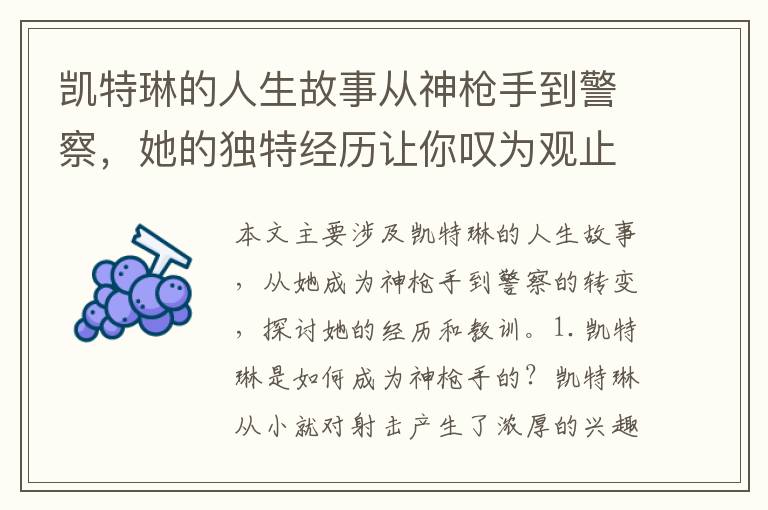 凯特琳的人生故事从神枪手到警察，她的独特经历让你叹为观止

本文主要涉及凯特琳的人生故事，从她成为神枪手到警察的转变，探讨她的经历和教训。1. 凯特琳是如何成为神枪手的？凯特琳从小就对射击产生了浓厚的兴趣